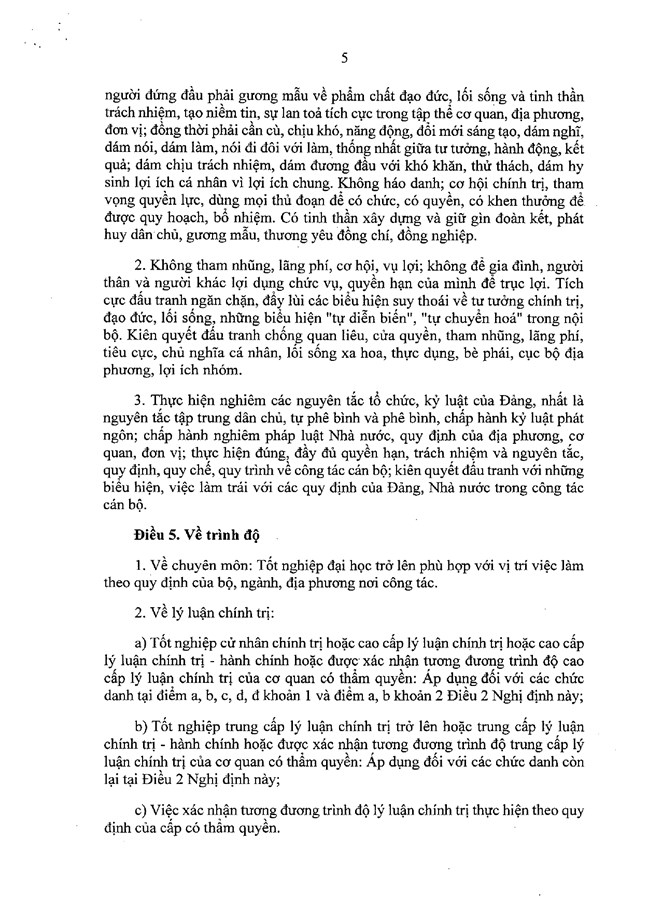 5

người đứng đầu phải gương mẫu về phẩm chất đạo đức, lối sống và tinh thần trách nhiệm, tạo niềm tin, sự lan toả tích cực trong tập thể cơ quan, địa phương, đơn vị; đồng thời phải cần cù, chịu khó, năng động, đổi mới sáng tạo, dám nghĩ, dám nói, dám làm, nói đi đôi với làm, thống nhất giữa tư tưởng, hành động, kết quả; dám chịu trách nhiệm, dám đương đầu với khó khăn, thử thách, dám hy sinh lợi ích cá nhân vì lợi ích chung. Không háo danh; cơ hội chính trị, tham vọng quyền lực, dùng mọi thủ đoạn để có chức, có quyền, có khen thưởng để được quy hoạch, bổ nhiệm. Có tinh thần xây dựng và giữ gìn đoàn kết, phát huy dân chủ, gương mẫu, thương yêu đồng chí, đồng nghiệp.

2. Không tham nhũng, lãng phí, cơ hội, vụ lợi; không để gia đình, người thân và người khác lợi dụng chức vụ, quyền hạn của mình để trục lợi. Tích cực đấu tranh ngăn chặn, đẩy lùi các biểu hiện suy thoái về tư tưởng chính trị, đạo đức, lối sống, những biểu hiện "tự diễn biến", "tự chuyển hoá" trong nội bộ. Kiên quyết đấu tranh chống quan liêu, cửa quyền, tham nhũng, lãng phí, tiêu cực, chủ nghĩa cá nhân, lối sống xa hoa, thực dụng, bè phái, cục bộ địa phương, lợi ích nhóm.

3. Thực hiện nghiêm các nguyên tắc tổ chức, kỷ luật của Đảng, nhất là nguyên tắc tập trung dân chủ, tự phê bình và phê bình, chấp hành kỷ luật phát ngôn; chấp hành nghiêm pháp luật Nhà nước, quy định của địa phương, cơ quan, đơn vị; thực hiện đúng, đầy đủ quyền hạn, trách nhiệm và nguyên tắc, quy định, quy chế, quy trình về công tác cán bộ; kiên quyết đấu tranh với những biểu hiện, việc làm trái với các quy định của Đảng, Nhà nước trong công tác cán bộ.

Điều 5. Về trình độ

1. Về chuyên môn: Tốt nghiệp đại học trở lên phù hợp với vị trí việc làm theo quy định của bộ, ngành, địa phương nơi công tác.

2. Về lý luận chính trị:

a) Tốt nghiệp cử nhân chính trị hoặc cao cấp lý luận chính trị hoặc cao cấp lý luận chính trị - hành chính hoặc được xác nhận tương đương trình độ cao cấp lý luận chính trị của cơ quan có thẩm quyền: Áp dụng đối với các chức danh tại điểm a, b, c, d, đ khoản 1 và điểm a, b khoản 2 Điều 2 Nghị định này;

b) Tốt nghiệp trung cấp lý luận chính trị trở lên hoặc trung cấp lý luận chính trị - hành chính hoặc được xác nhận tương đương trình độ trung cấp lý luận chính trị của cơ quan có thẩm quyền: Áp dụng đối với các chức danh còn lại tại Điều 2 Nghị định này;

c) Việc xác nhận tương đương trình độ lý luận chính trị thực hiện theo quy định của cấp có thẩm quyền.